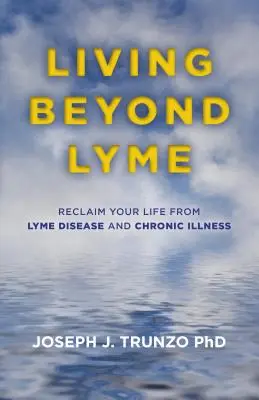 LIVING
BEYOND
LYME

RECLAIM YOUR LIFE FROM
LYME DISEASE AND CHRONIC ILLNESS

JOSEPH J. TRUNZO PhD